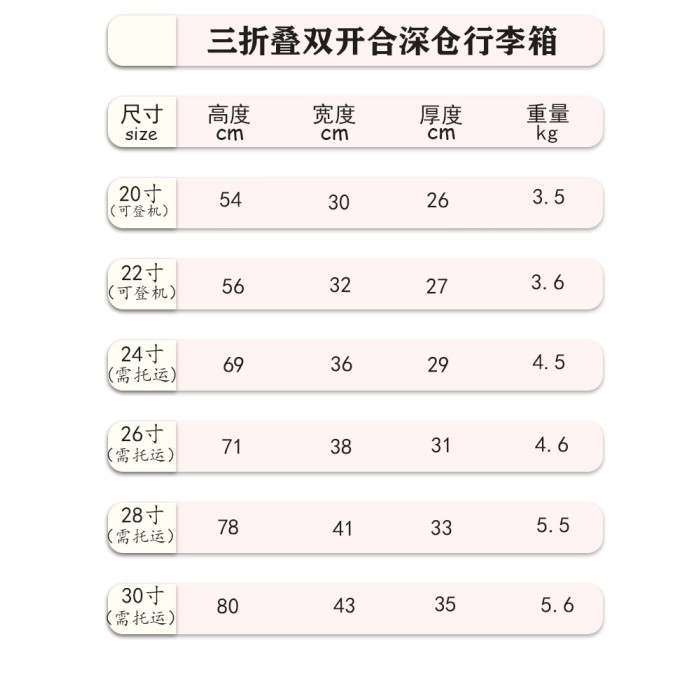 三折叠双开合深仓行李箱

| 尺寸 size | 高度 cm | 宽度 cm | 厚度 cm | 重量 kg |
|---|---|---|---|---|
| 20寸（可登机） | 54 | 30 | 26 | 3.5 |
| 22寸（可登机） | 56 | 32 | 27 | 3.6 |
| 24寸（需托运） | 69 | 36 | 29 | 4.5 |
| 26寸（需托运） | 71 | 38 | 31 | 4.6 |
| 28寸（需托运） | 78 | 41 | 33 | 5.5 |
| 30寸（需托运） | 80 | 43 | 35 | 5.6 |